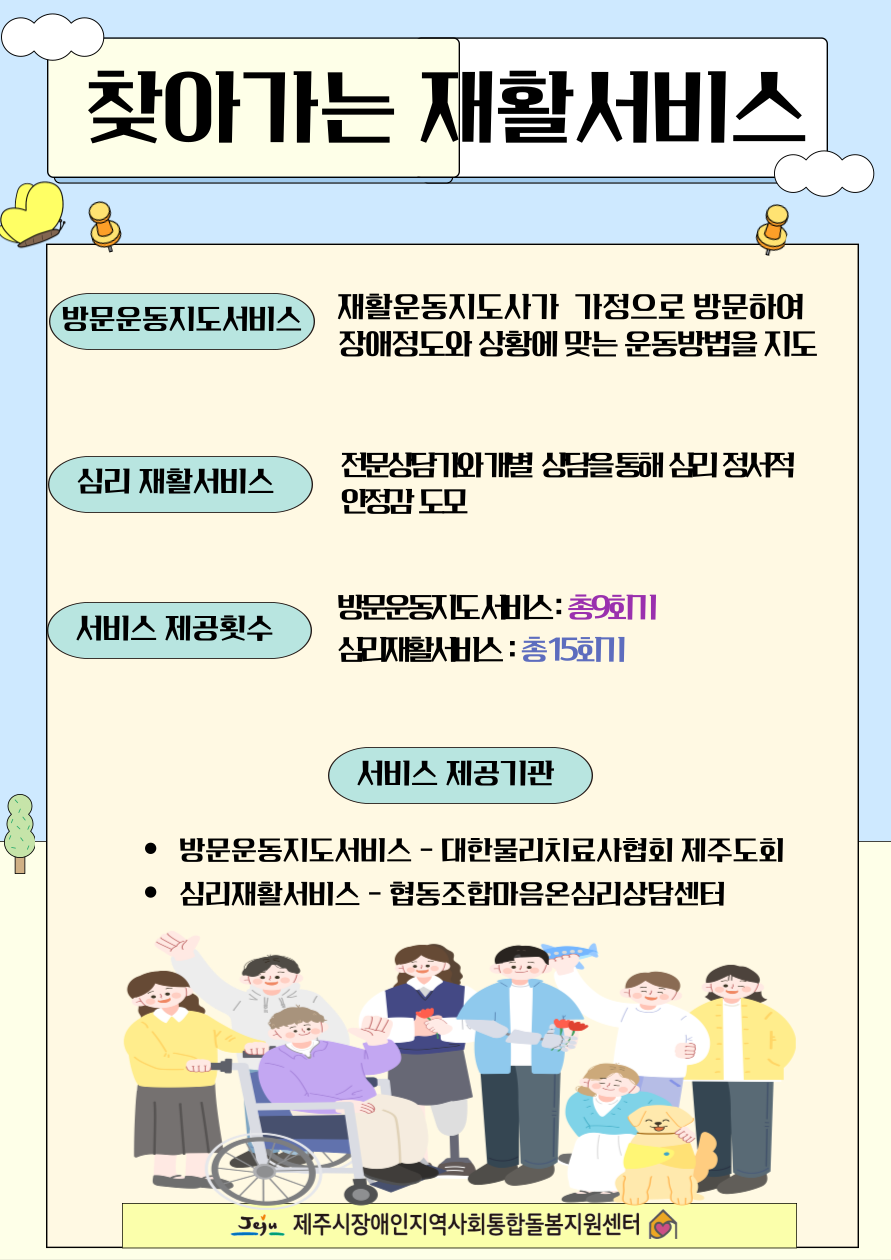 찾아가는 재활서비스

방문운동지도서비스

재활운동지도사가 가정으로 방문하여 장애정도와 상황에 맞는 운동방법을 지도

심리 재활서비스

전문상담가와 개별 상담을 통해 심리 정서적 안정감 도모

서비스 제공횟수

방문운동지도서비스 : 총9회기
심리재활서비스 : 총 15회기

서비스 제공기관

• 방문운동지도서비스 - 대한물리치료사협회 제주도회
• 심리재활서비스 - 협동조합마음온심리상담센터

Jeju 제주시장애인지역사회통합돌봄지원센터